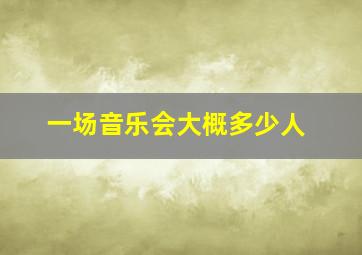 一场音乐会大概多少人